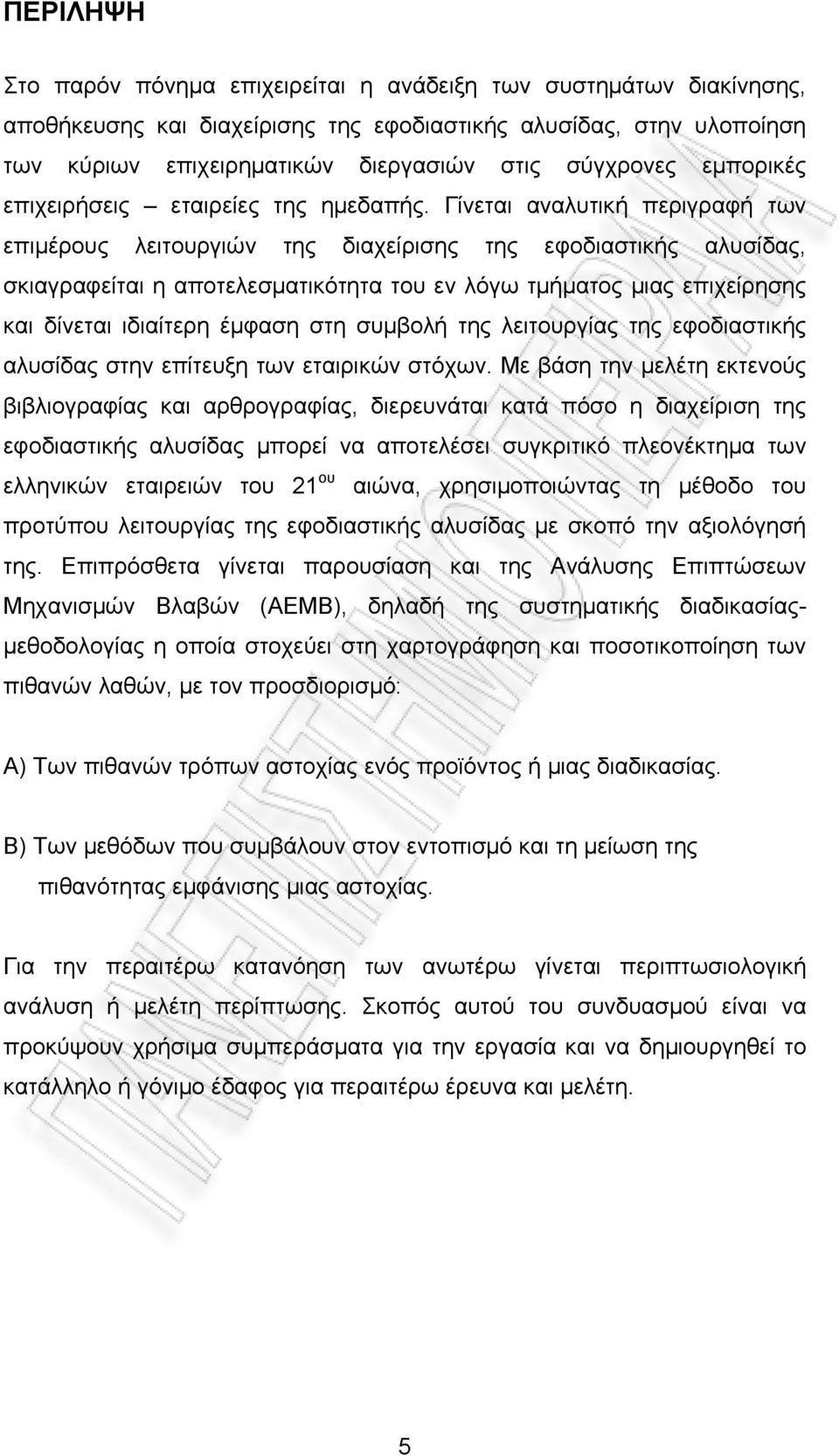 ΠΕΡΙΛΗΨΗ

Στο παρόν πόνημα επιχειρείται η ανάδειξη των συστημάτων διακίνησης, αποθήκευσης και διαχείρισης της εφοδιαστικής αλυσίδας, στην υλοποίηση των κύριων επιχειρηματικών διεργασιών στις σύγχρονες εμπορικές επιχειρήσεις – εταιρείες της ημεδαπής. Γίνεται αναλυτική περιγραφή των επιμέρους λειτουργιών της διαχείρισης της εφοδιαστικής αλυσίδας, σκιαγραφείται η αποτελεσματικότητα του εν λόγω τμήματος μιας επιχείρησης και δίνεται ιδιαίτερη έμφαση στη συμβολή της λειτουργίας της εφοδιαστικής αλυσίδας στην επίτευξη των εταιρικών στόχων. Με βάση την μελέτη εκτενούς βιβλιογραφίας και αρθρογραφίας, διερευνάται κατά πόσο η διαχείριση της εφοδιαστικής αλυσίδας μπορεί να αποτελέσει συγκριτικό πλεονέκτημα των ελληνικών εταιρειών του 21$^{ου}$ αιώνα, χρησιμοποιώντας τη μέθοδο του προτύπου λειτουργίας της εφοδιαστικής αλυσίδας με σκοπό την αξιολόγησή της. Επιπρόσθετα γίνεται παρουσίαση και της Ανάλυσης Επιπτώσεων Μηχανισμών Βλαβών (ΑΕΜΒ), δηλαδή της συστηματικής διαδικασίας-μεθοδολογίας η οποία στοχεύει στη χαρτογράφηση και ποσοτικοποίηση των πιθανών λαθών, με τον προσδιορισμό:

Α) Των πιθανών τρόπων αστοχίας ενός προϊόντος ή μιας διαδικασίας.

Β) Των μεθόδων που συμβάλουν στον εντοπισμό και τη μείωση της πιθανότητας εμφάνισης μιας αστοχίας.

Για την περαιτέρω κατανόηση των ανωτέρω γίνεται περιπτωσιολογική ανάλυση ή μελέτη περίπτωσης. Σκοπός αυτού του συνδυασμού είναι να προκύψουν χρήσιμα συμπεράσματα για την εργασία και να δημιουργηθεί το κατάλληλο ή γόνιμο έδαφος για περαιτέρω έρευνα και μελέτη.

5